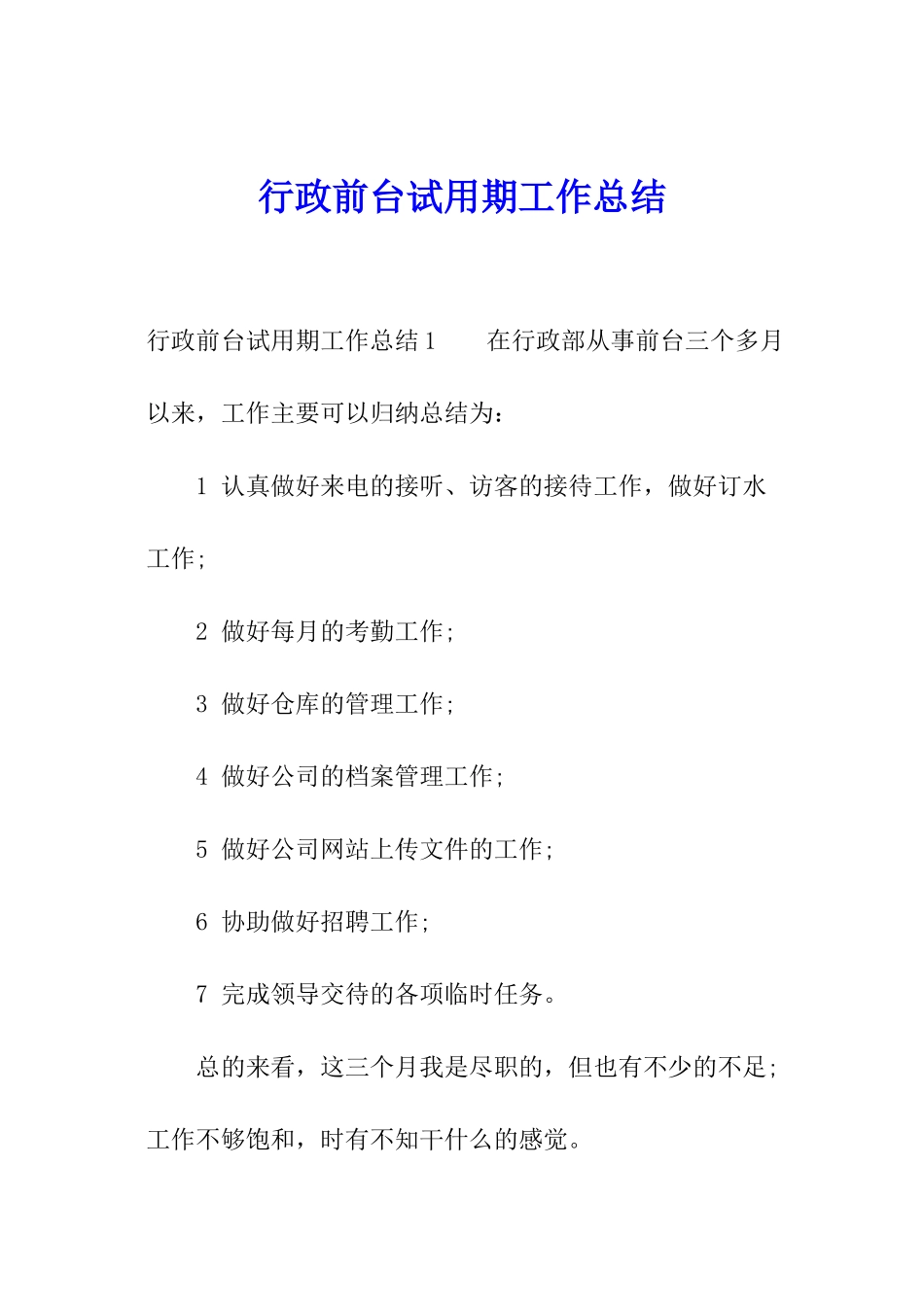 行政前台试用期工作总结

行政前台试用期工作总结1　　在行政部从事前台三个多月以来，工作主要可以归纳总结为：

1 认真做好来电的接听、访客的接待工作，做好订水工作；

2 做好每月的考勤工作；

3 做好仓库的管理工作；

4 做好公司的档案管理工作；

5 做好公司网站上传文件的工作；

6 协助做好招聘工作；

7 完成领导交待的各项临时任务。

总的来看，这三个月我是尽职的，但也有不少的不足；工作不够饱和，时有不知干什么的感觉。